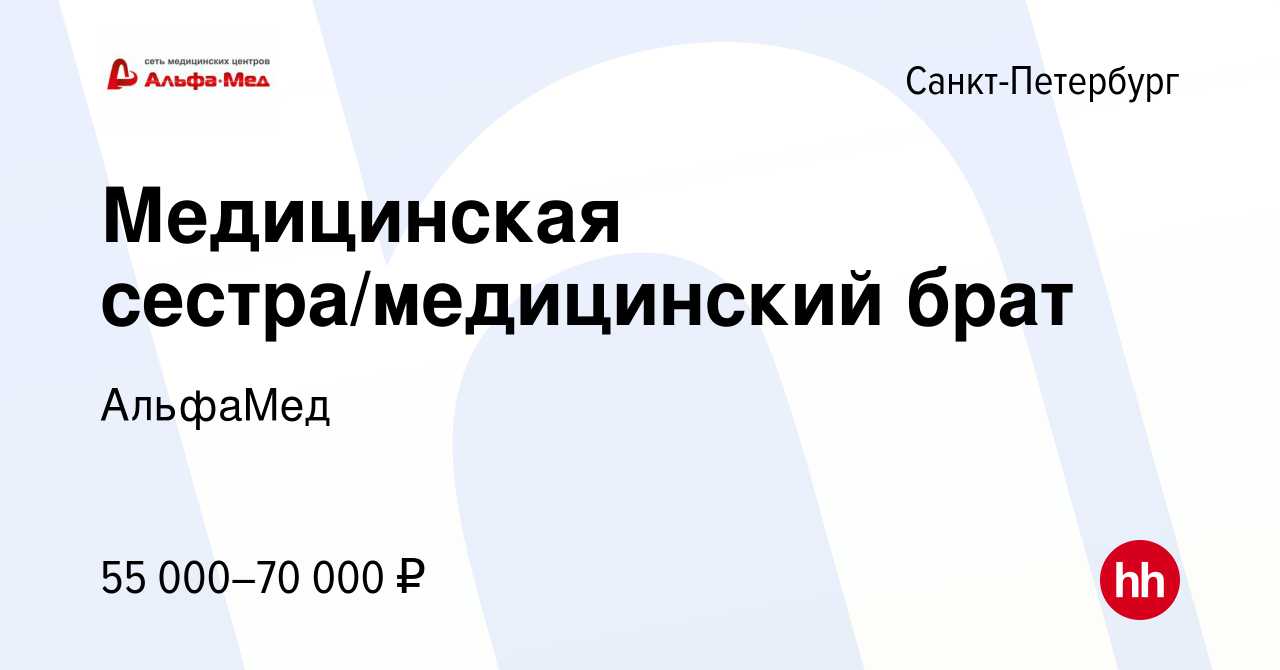 сеть медицинских центров
Альфа·Мед

Санкт-Петербург

Медицинская сестра/медицинский брат

АльфаМед

55 000–70 000 ₽

hh